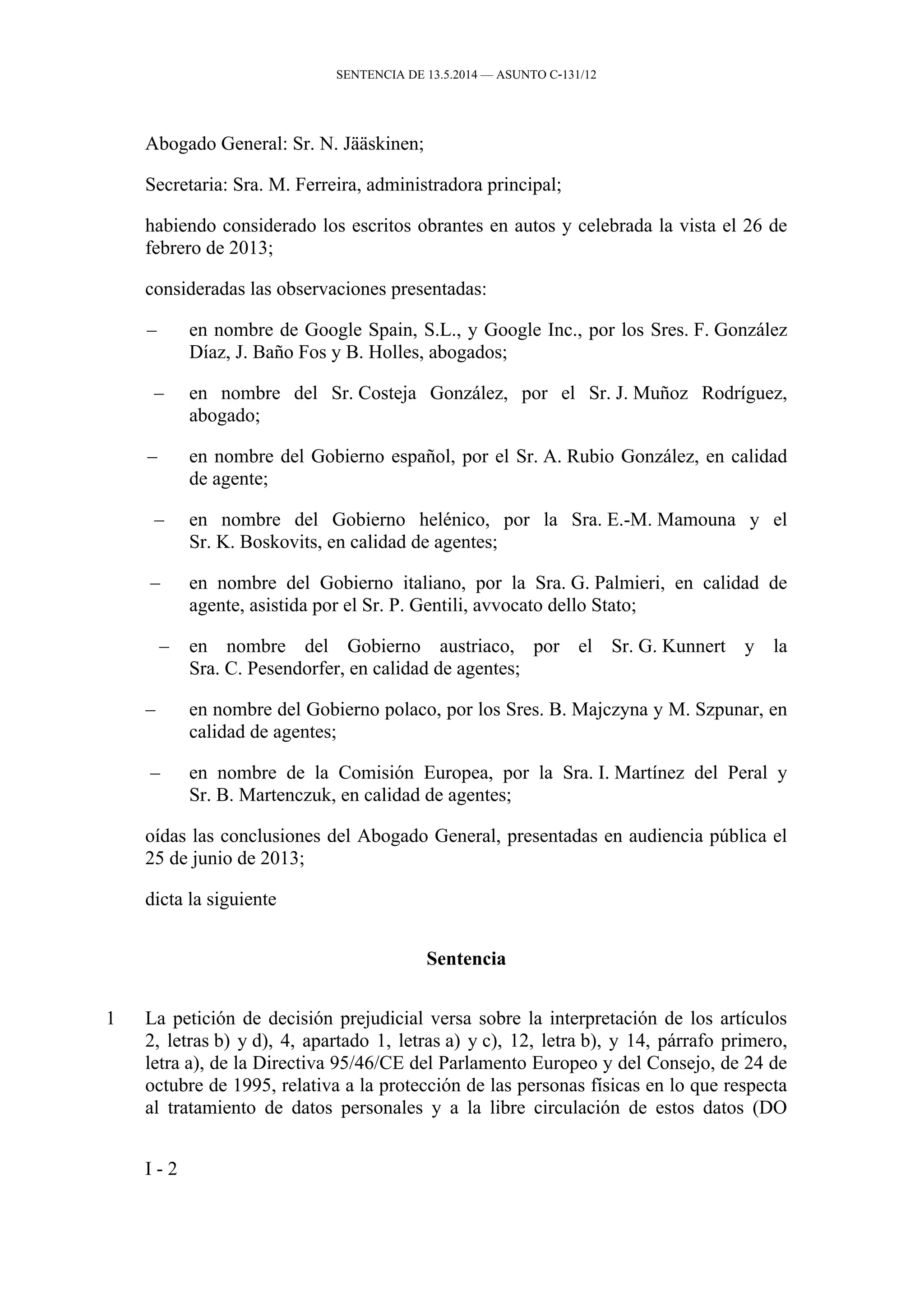 SENTENCIA DE 13.5.2014 — ASUNTO C-131/12

Abogado General: Sr. N. Jääskinen;

Secretaria: Sra. M. Ferreira, administradora principal;

habiendo considerado los escritos obrantes en autos y celebrada la vista el 26 de febrero de 2013;

consideradas las observaciones presentadas:

– en nombre de Google Spain, S.L., y Google Inc., por los Sres. F. González Díaz, J. Baño Fos y B. Holles, abogados;

– en nombre del Sr. Costeja González, por el Sr. J. Muñoz Rodríguez, abogado;

– en nombre del Gobierno español, por el Sr. A. Rubio González, en calidad de agente;

– en nombre del Gobierno helénico, por la Sra. E.-M. Mamouna y el Sr. K. Boskovits, en calidad de agentes;

– en nombre del Gobierno italiano, por la Sra. G. Palmieri, en calidad de agente, asistida por el Sr. P. Gentili, avvocato dello Stato;

– en nombre del Gobierno austriaco, por el Sr. G. Kunnert y la Sra. C. Pesendorfer, en calidad de agentes;

– en nombre del Gobierno polaco, por los Sres. B. Majczyna y M. Szpunar, en calidad de agentes;

– en nombre de la Comisión Europea, por la Sra. I. Martínez del Peral y Sr. B. Martenczuk, en calidad de agentes;

oídas las conclusiones del Abogado General, presentadas en audiencia pública el 25 de junio de 2013;

dicta la siguiente

Sentencia

1 La petición de decisión prejudicial versa sobre la interpretación de los artículos 2, letras b) y d), 4, apartado 1, letras a) y c), 12, letra b), y 14, párrafo primero, letra a), de la Directiva 95/46/CE del Parlamento Europeo y del Consejo, de 24 de octubre de 1995, relativa a la protección de las personas físicas en lo que respecta al tratamiento de datos personales y a la libre circulación de estos datos (DO

I - 2